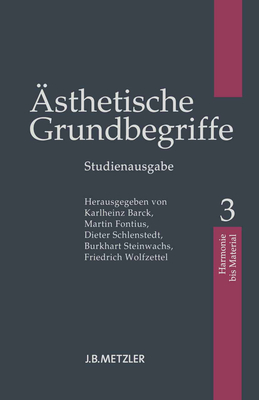 Ästhetische Grundbegriffe

Studienausgabe

Herausgegeben von Karlheinz Barck, Martin Fontius, Dieter Schlenstedt, Burkhart Steinwachs, Friedrich Wolfzettel

3

Harmonie bis Material

J.B.METZLER